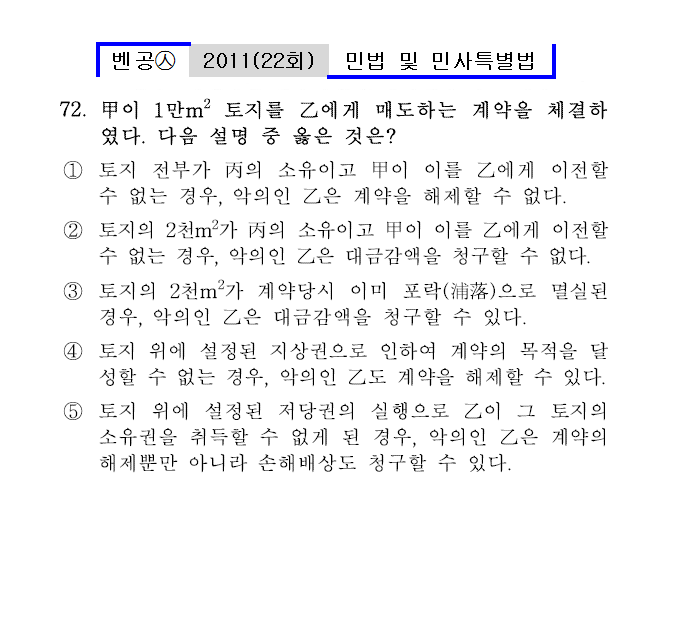 벤공㉦ 2011(22회) 민법 및 민사특별법

72. 甲이 1만$m^2$ 토지를 乙에게 매도하는 계약을 체결하였다. 다음 설명 중 옳은 것은?

① 토지 전부가 丙의 소유이고 甲이 이를 乙에게 이전할 수 없는 경우, 악의인 乙은 계약을 해제할 수 없다.

② 토지의 2천$m^2$가 丙의 소유이고 甲이 이를 乙에게 이전할 수 없는 경우, 악의인 乙은 대금감액을 청구할 수 없다.

③ 토지의 2천$m^2$가 계약당시 이미 포락(浦落)으로 멸실된 경우, 악의인 乙은 대금감액을 청구할 수 있다.

④ 토지 위에 설정된 지상권으로 인하여 계약의 목적을 달성할 수 없는 경우, 악의인 乙도 계약을 해제할 수 있다.

⑤ 토지 위에 설정된 저당권의 실행으로 乙이 그 토지의 소유권을 취득할 수 없게 된 경우, 악의인 乙은 계약의 해제뿐만 아니라 손해배상도 청구할 수 있다.